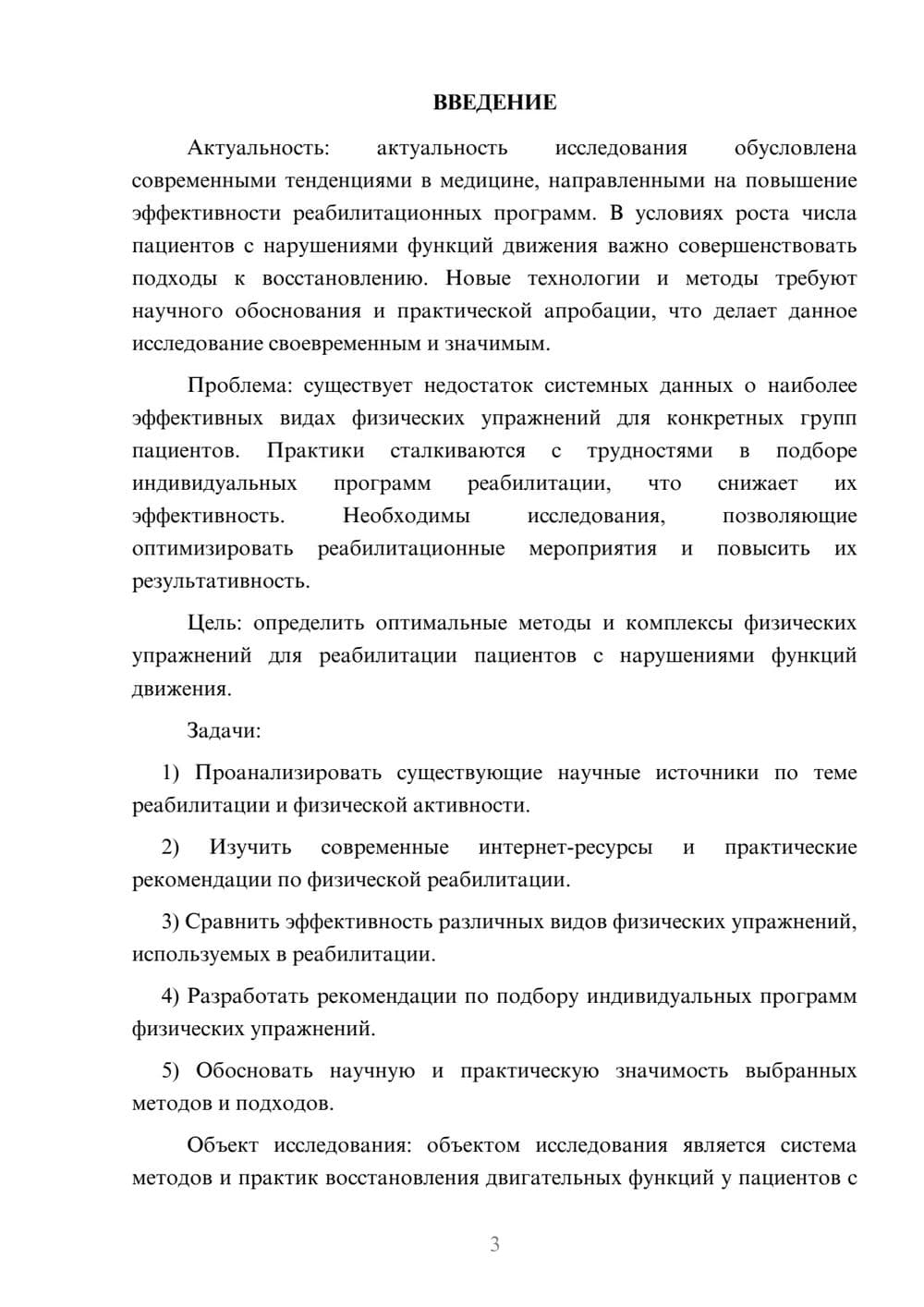 ВВЕДЕНИЕ

Актуальность: актуальность исследования обусловлена современными тенденциями в медицине, направленными на повышение эффективности реабилитационных программ. В условиях роста числа пациентов с нарушениями функций движения важно совершенствовать подходы к восстановлению. Новые технологии и методы требуют научного обоснования и практической апробации, что делает данное исследование своевременным и значимым.

Проблема: существует недостаток системных данных о наиболее эффективных видах физических упражнений для конкретных групп пациентов. Практики сталкиваются с трудностями в подборе индивидуальных программ реабилитации, что снижает их эффективность. Необходимы исследования, позволяющие оптимизировать реабилитационные мероприятия и повысить их результативность.

Цель: определить оптимальные методы и комплексы физических упражнений для реабилитации пациентов с нарушениями функций движения.

Задачи:

1) Проанализировать существующие научные источники по теме реабилитации и физической активности.

2) Изучить современные интернет-ресурсы и практические рекомендации по физической реабилитации.

3) Сравнить эффективность различных видов физических упражнений, используемых в реабилитации.

4) Разработать рекомендации по подбору индивидуальных программ физических упражнений.

5) Обосновать научную и практическую значимость выбранных методов и подходов.

Объект исследования: объектом исследования является система методов и практик восстановления двигательных функций у пациентов с

3